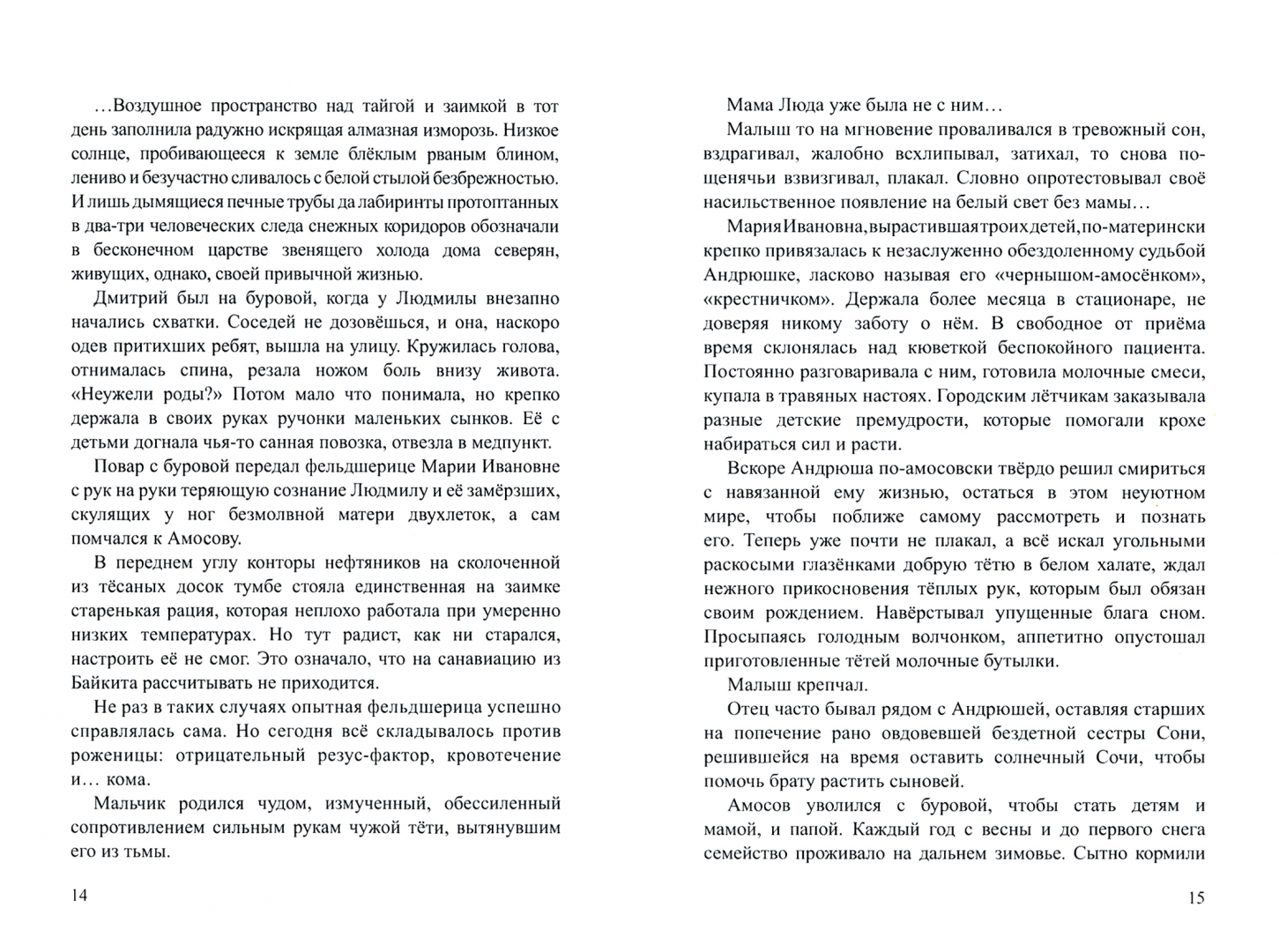 …Воздушное пространство над тайгой и заимкой в тот день заполнила радужно искрящая алмазная изморозь. Низкое солнце, пробивающееся к земле блёклым рваным блином, лениво и безучастно сливалось с белой стылой безбрежностью. И лишь дымящиеся печные трубы да лабиринты протоптанных в два-три человеческих следа снежных коридоров обозначали в бесконечном царстве звенящего холода дома северян, живущих, однако, своей привычной жизнью.

Дмитрий был на буровой, когда у Людмилы внезапно начались схватки. Соседей не дозовёшься, и она, наскоро одев притихших ребят, вышла на улицу. Кружилась голова, отнималась спина, резала ножом боль внизу живота. «Неужели роды?» Потом мало что понимала, но крепко держала в своих руках ручонки маленьких сынков. Её с детьми догнала чья-то санная повозка, отвезла в медпункт.

Повар с буровой передал фельдшерице Марии Ивановне с рук на руки теряющую сознание Людмилу и её замёрзших, скулящих у ног безмолвной матери двухлеток, а сам помчался к Амосову.

В переднем углу конторы нефтяников на сколоченной из тёсаных досок тумбе стояла единственная на заимке старенькая рация, которая неплохо работала при умеренно низких температурах. Но тут радист, как ни старался, настроить её не смог. Это означало, что на санавиацию из Байкита рассчитывать не приходится.

Не раз в таких случаях опытная фельдшерица успешно справлялась сама. Но сегодня всё складывалось против роженицы: отрицательный резус-фактор, кровотечение и… кома.

Мальчик родился чудом, измученный, обессиленный сопротивлением сильным рукам чужой тёти, вытянувшим его из тьмы.

14

Мама Люда уже была не с ним…

Малыш то на мгновение проваливался в тревожный сон, вздрагивал, жалобно всхлипывал, затихал, то снова по-щенячьи взвизгивал, плакал. Словно опротестовывал своё насильственное появление на белый свет без мамы…

Мария Ивановна, вырастившая троих детей, по-матерински крепко привязалась к незаслуженно обездоленному судьбой Андрюшке, ласково называя его «чернышом-амосёнком», «крестничком». Держала более месяца в стационаре, не доверяя никому заботу о нём. В свободное от приёма время склонялась над кюветкой беспокойного пациента. Постоянно разговаривала с ним, готовила молочные смеси, купала в травяных настоях. Городским лётчикам заказывала разные детские премудрости, которые помогали крохе набираться сил и расти.

Вскоре Андрюша по-амосовски твёрдо решил смириться с навязанной ему жизнью, остаться в этом неуютном мире, чтобы поближе самому рассмотреть и познать его. Теперь уже почти не плакал, а всё искал угольными раскосыми глазёнками добрую тётю в белом халате, ждал нежного прикосновения тёплых рук, которым был обязан своим рождением. Навёрстывал упущенные блага сном. Просыпаясь голодным волчонком, аппетитно опустошал приготовленные тётей молочные бутылки.

Малыш крепчал.

Отец часто бывал рядом с Андрюшей, оставляя старших на попечение рано овдовевшей бездетной сестры Сони, решившейся на время оставить солнечный Сочи, чтобы помочь брату растить сыновей.

Амосов уволился с буровой, чтобы стать детям и мамой, и папой. Каждый год с весны и до первого снега семейство проживало на дальнем зимовье. Сытно кормили

15